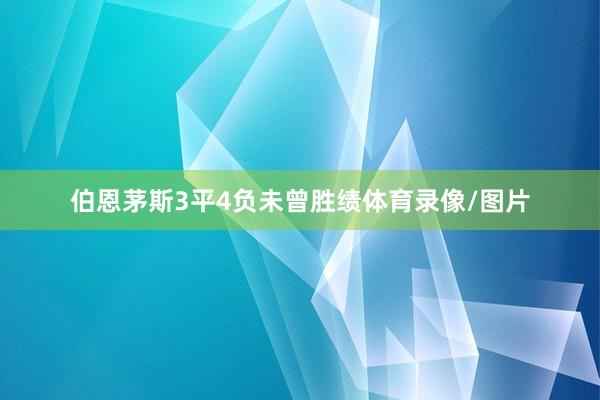 伯恩茅斯3平4负未曾胜绩体育录像/图片